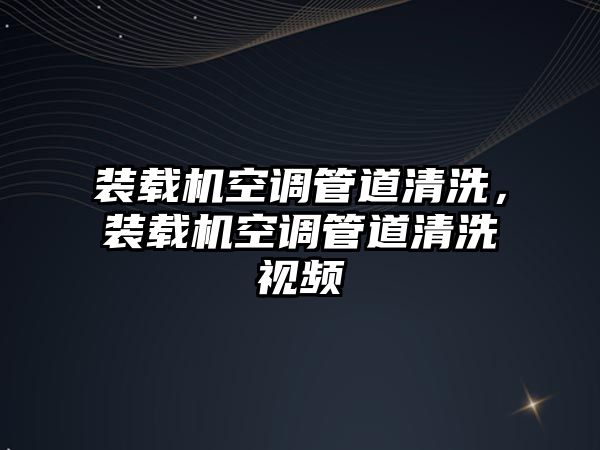 装载机空调管道清洗，装载机空调管道清洗视频